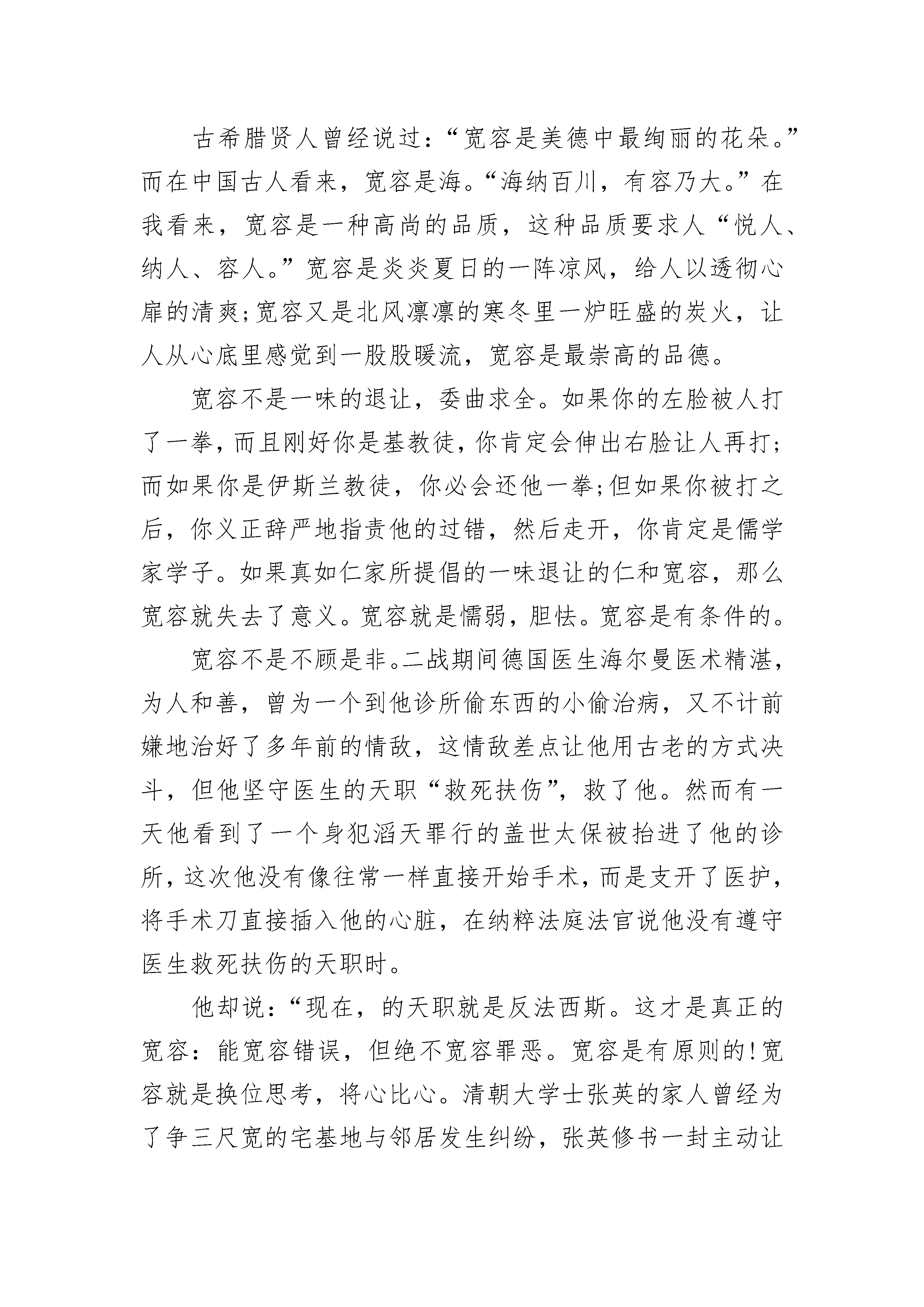 古希腊贤人曾经说过:“宽容是美德中最绚丽的花朵。”而在中国古人看来，宽容是海。“海纳百川，有容乃大。”在我看来，宽容是一种高尚的品质，这种品质要求人“悦人、纳人、容人。”宽容是炎炎夏日的一阵凉风，给人以透彻心扉的清爽;宽容又是北风凛凛的寒冬里一炉旺盛的炭火，让人从心底里感觉到一股股暖流，宽容是最崇高的品德。

宽容不是一味的退让，委曲求全。如果你的左脸被人打了一拳，而且刚好你是基教徒，你肯定会伸出右脸让人再打;而如果你是伊斯兰教徒，你必会还他一拳;但如果你被打之后，你义正辞严地指责他的过错，然后走开，你肯定是儒学家学子。如果真如仁家所提倡的一味退让的仁和宽容，那么宽容就失去了意义。宽容就是懦弱，胆怯。宽容是有条件的。

宽容不是不顾是非。二战期间德国医生海尔曼医术精湛，为人和善，曾为一个到他诊所偷东西的小偷治病，又不计前嫌地治好了多年前的情敌，这情敌差点让他用古老的方式决斗，但他坚守医生的天职“救死扶伤”，救了他。然而有一天他看到了一个身犯滔天罪行的盖世太保被抬进了他的诊所，这次他没有像往常一样直接开始手术，而是支开了医护，将手术刀直接插入他的心脏，在纳粹法庭法官说他没有遵守医生救死扶伤的天职时。

他却说:“现在，的天职就是反法西斯。这才是真正的宽容:能宽容错误，但绝不宽容罪恶。宽容是有原则的!宽容就是换位思考，将心比心。清朝大学士张英的家人曾经为了争三尺宽的宅基地与邻居发生纠纷，张英修书一封主动让